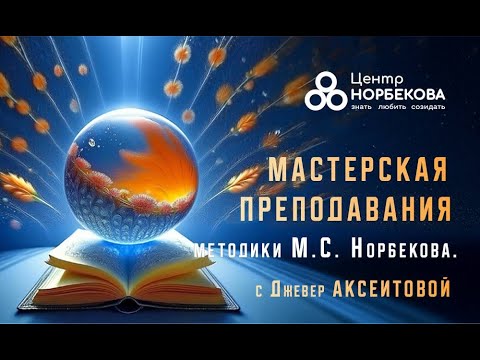 Центр
НОРБЕКОВА
знать любить созидать

МАСТЕРСКАЯ
ПРЕПОДАВАНИЯ
методики М.С. Норбекова.
с Джевер АКСЕИТОВОЙ